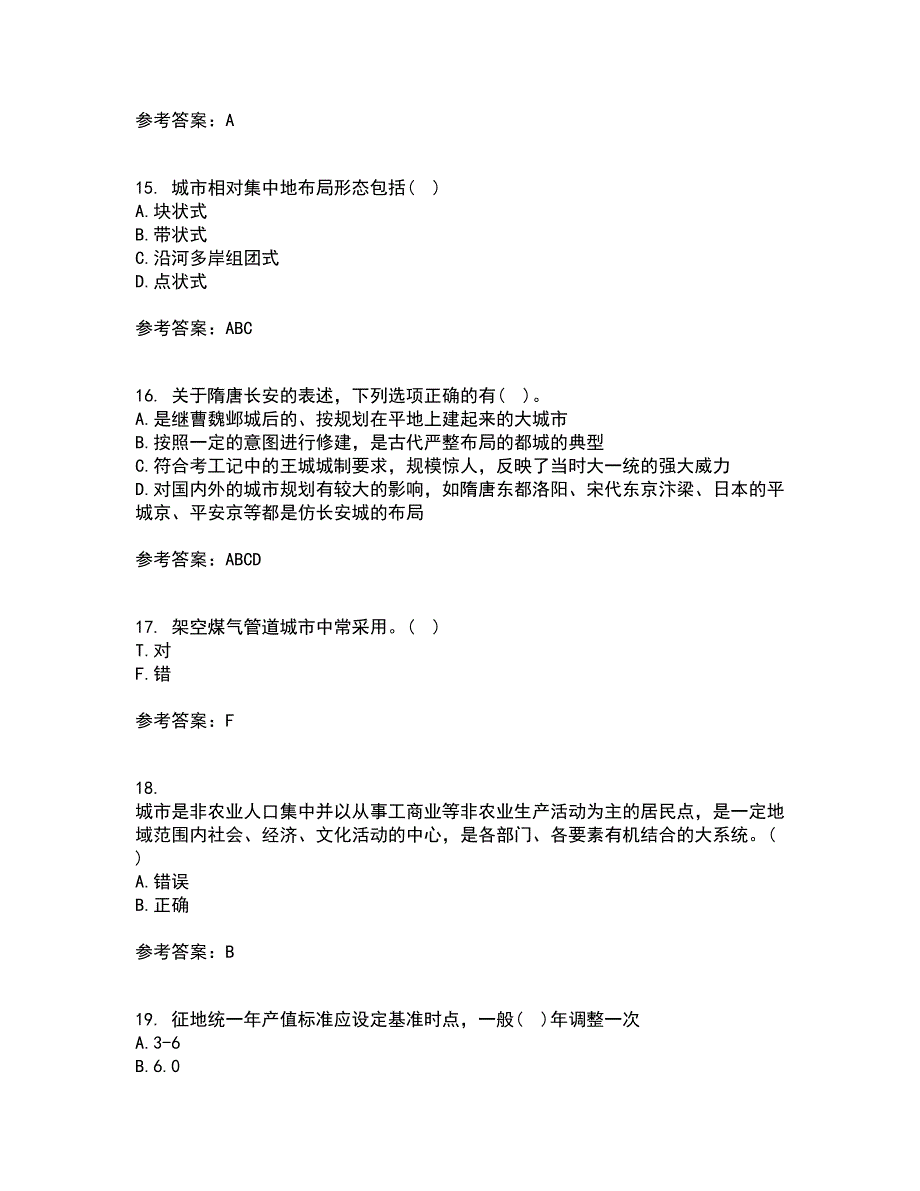 参考答案：A

15. 城市相对集中地布局形态包括（ ）
A.块状式
B.带状式
C.沿河多岸组团式
D.点状式

参考答案：ABC

16. 关于隋唐长安的表述，下列选项正确的有（ ）。
A.是继曹魏邺城后的、按规划在平地上建起来的大城市
B.按照一定的意图进行修建，是古代严整布局的都城的典型
C.符合考工记中的王城城制要求，规模惊人，反映了当时大一统的强大威力
D.对国内外的城市规划有较大的影响，如隋唐东都洛阳、宋代东京汴梁、日本的平城京、平安京等都是仿长安城的布局

参考答案：ABCD

17. 架空煤气管道城市中常采用。（ ）
T.对
F.错

参考答案：F

18.
城市是非农业人口集中并以从事工商业等非农业生产活动为主的居民点，是一定地域范围内社会、经济、文化活动的中心，是各部门、各要素有机结合的大系统。（ ）
A.错误
B.正确

参考答案：B

19. 征地统一年产值标准应设定基准时点，一般（ ）年调整一次
A.3-6
B.6.0